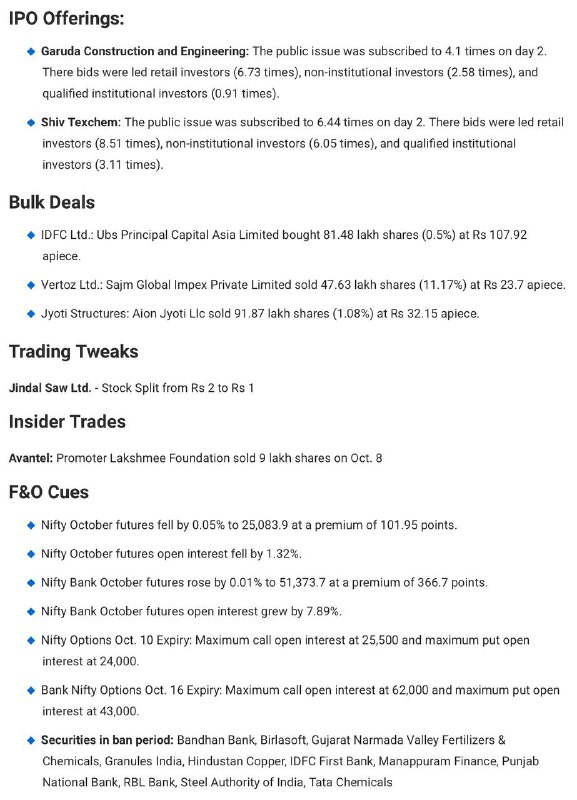 IPO Offerings:

• Garuda Construction and Engineering: The public issue was subscribed to 4.1 times on day 2. There bids were led retail investors (6.73 times), non-institutional investors (2.58 times), and qualified institutional investors (0.91 times).

• Shiv Texchem: The public issue was subscribed to 6.44 times on day 2. There bids were led retail investors (8.51 times), non-institutional investors (6.05 times), and qualified institutional investors (3.11 times).

Bulk Deals

• IDFC Ltd.: Ubs Principal Capital Asia Limited bought 81.48 lakh shares (0.5%) at Rs 107.92 apiece.

• Vertoz Ltd.: Sajm Global Impex Private Limited sold 47.63 lakh shares (11.17%) at Rs 23.7 apiece.

• Jyoti Structures: Aion Jyoti Llc sold 91.87 lakh shares (1.08%) at Rs 32.15 apiece.

Trading Tweaks

Jindal Saw Ltd. - Stock Split from Rs 2 to Rs 1

Insider Trades

Avantel: Promoter Lakshmee Foundation sold 9 lakh shares on Oct. 8

F&O Cues

• Nifty October futures fell by 0.05% to 25,083.9 at a premium of 101.95 points.

• Nifty October futures open interest fell by 1.32%.

• Nifty Bank October futures rose by 0.01% to 51,373.7 at a premium of 366.7 points.

• Nifty Bank October futures open interest grew by 7.89%.

• Nifty Options Oct. 10 Expiry: Maximum call open interest at 25,500 and maximum put open interest at 24,000.

• Bank Nifty Options Oct. 16 Expiry: Maximum call open interest at 62,000 and maximum put open interest at 43,000.

• Securities in ban period: Bandhan Bank, Birlasoft, Gujarat Narmada Valley Fertilizers & Chemicals, Granules India, Hindustan Copper, IDFC First Bank, Manappuram Finance, Punjab National Bank, RBL Bank, Steel Authority of India, Tata Chemicals